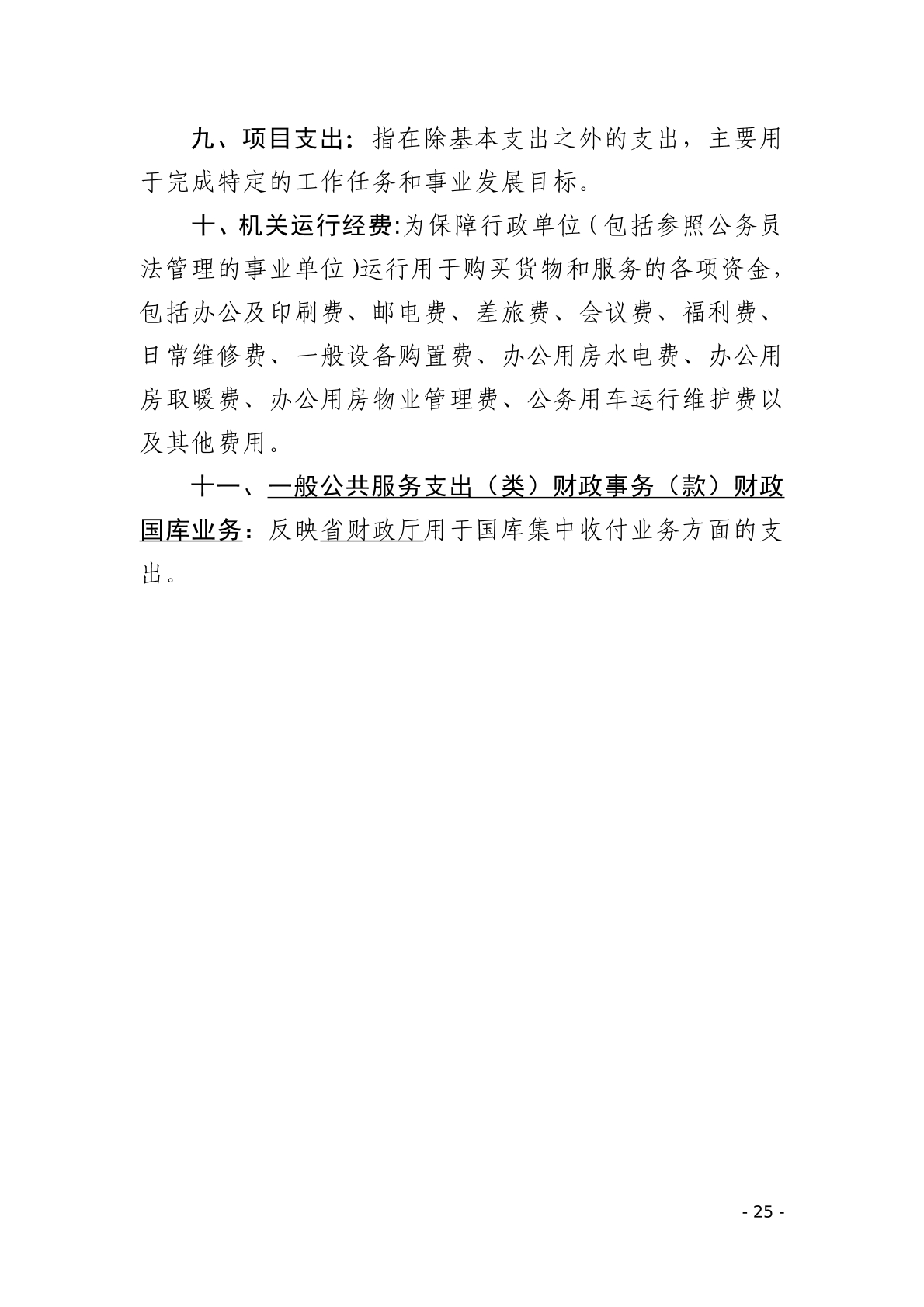 九、项目支出：指在除基本支出之外的支出，主要用于完成特定的工作任务和事业发展目标。

十、机关运行经费:为保障行政单位（包括参照公务员法管理的事业单位）运行用于购买货物和服务的各项资金，包括办公及印刷费、邮电费、差旅费、会议费、福利费、日常维修费、一般设备购置费、办公用房水电费、办公用房取暖费、办公用房物业管理费、公务用车运行维护费以及其他费用。

十一、一般公共服务支出（类）财政事务（款）财政国库业务：反映省财政厅用于国库集中收付业务方面的支出。

- 25 -